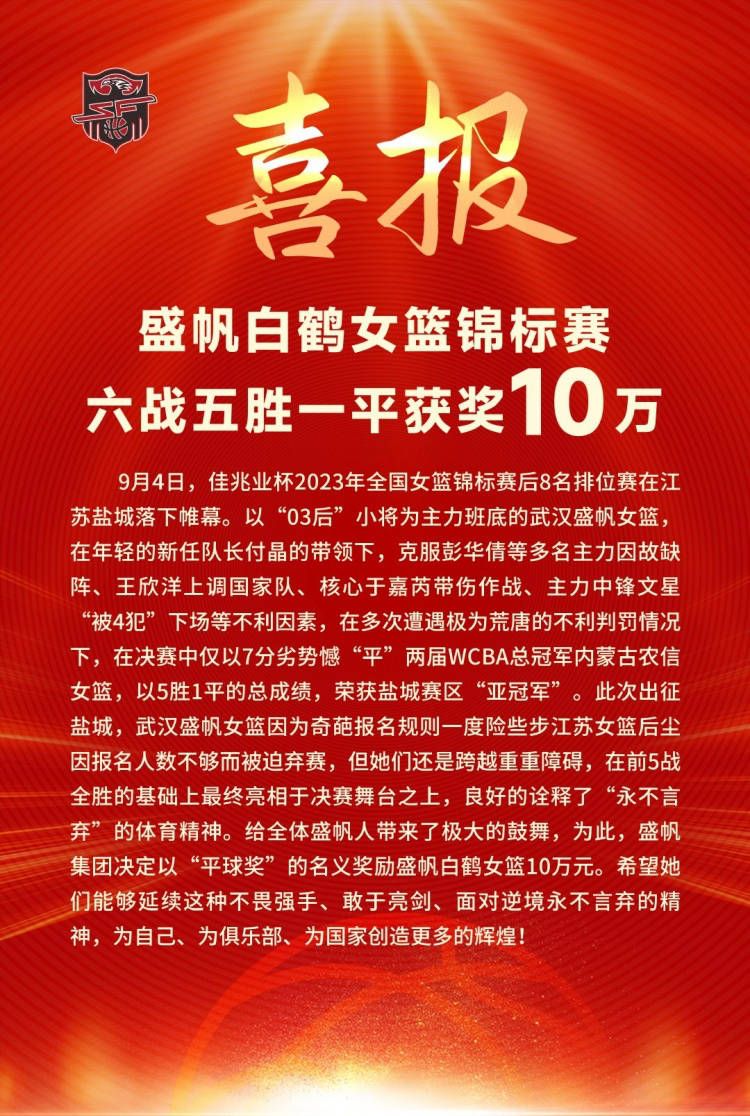 喜报

盛帆白鹤女篮锦标赛
六战五胜一平获奖10万

9月4日，佳兆业杯2023年全国女篮锦标赛后8名排位赛在江苏盐城落下帷幕。以“03后”小将为主力班底的武汉盛帆女篮，在年轻的新任队长付晶的带领下，克服彭华倩等多名主力因故缺阵、王欣洋上调国家队、核心于嘉芮带伤作战、主力中锋文星“被4犯”下场等不利因素，在多次遭遇极为荒唐的不利判罚情况下，在决赛中仅以7分劣势憾“平”两届WCBA总冠军内蒙古农信女篮，以5胜1平的总成绩，荣获盐城赛区“亚冠军”。此次出征盐城，武汉盛帆女篮因为奇葩报名规则一度险些步江苏女篮后尘因报名人数不够而被迫弃赛，但她们还是跨越重重障碍，在前5战全胜的基础上最终亮相于决赛舞台之上，良好的诠释了“永不言弃”的体育精神。给全体盛帆人带来了极大的鼓舞，为此，盛帆集团决定以“平球奖”的名义奖励盛帆白鹤女篮10万元。希望她们能够延续这种不畏强手、敢于亮剑、面对逆境永不言弃的精神，为自己、为俱乐部、为国家创造更多的辉煌！